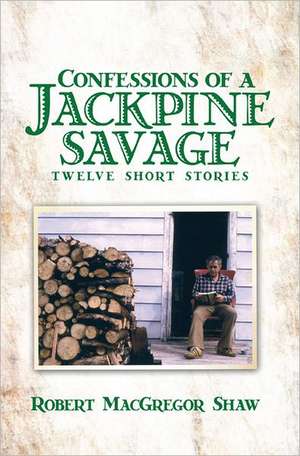 CONFESSIONS OF A
JACKPINE
SAVAGE
TWELVE SHORT STORIES

ROBERT MACGREGOR SHAW